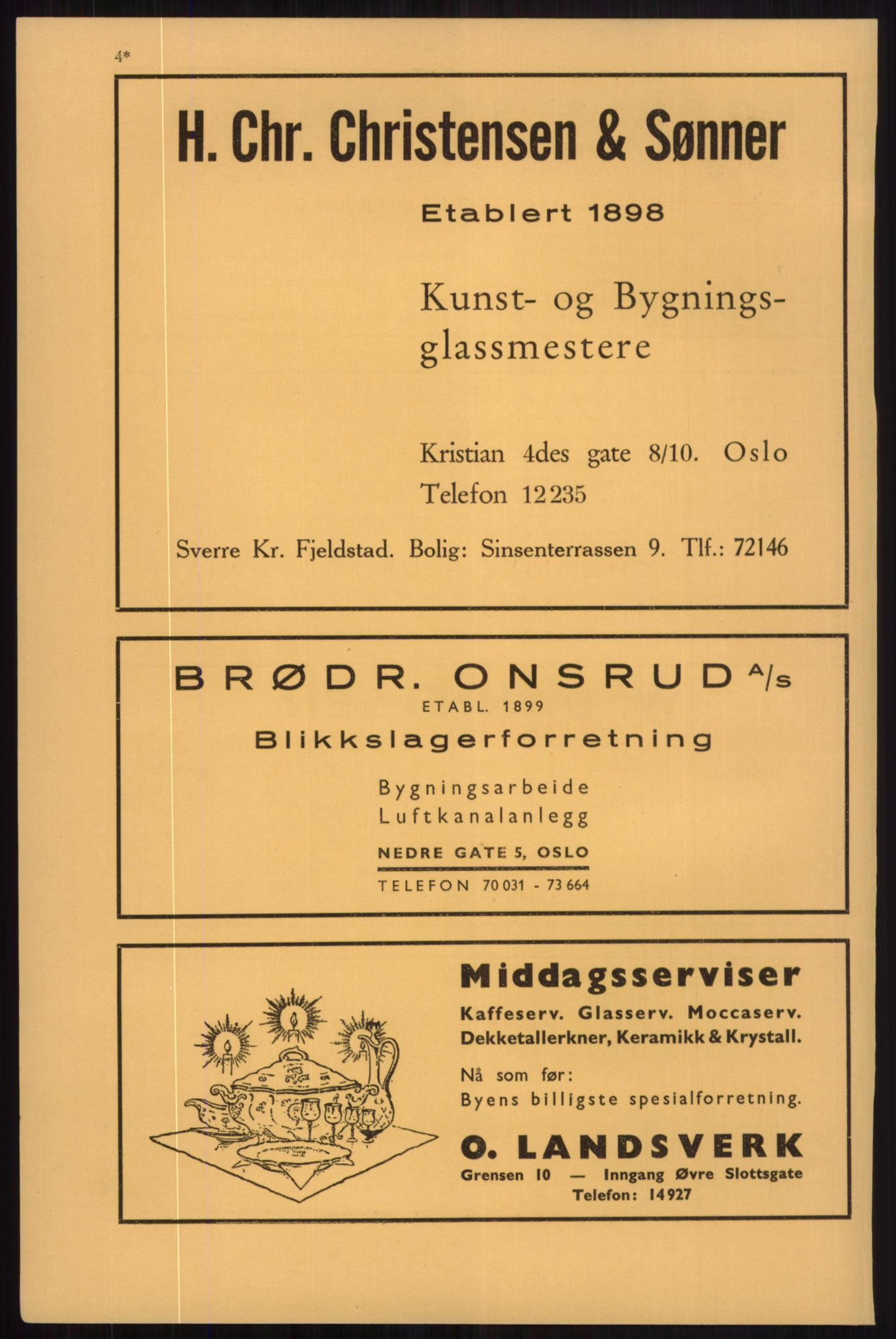 4*

H. Chr. Christensen & Sønner

Etablert 1898

Kunst- og Bygningsglassmestere

Kristian 4des gate 8/10. Oslo
Telefon 12235

Sverre Kr. Fjeldstad. Bolig: Sinsenterrassen 9. Tlf.: 72146

BRØDR. ONSRUD A/s
ETABL. 1899
Blikkslagerforretning

Bygningsarbeide
Luftkanalanlegg

NEDRE GATE 5, OSLO

TELEFON 70031 - 73664

Middagsserviser
Kaffeserv. Glasserv. Moccaserv.
Dekketallerkner, Keramikk & Krystall.

Nå som før:
Byens billigste spesialforretning.

O. LANDSVERK
Grensen 10 — Inngang Øvre Slottsgate
Telefon: 14927